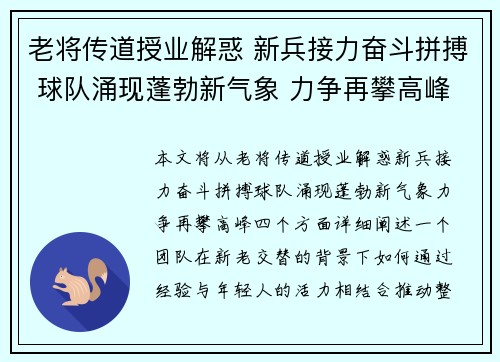 老将传道授业解惑 新兵接力奋斗拼搏 球队涌现蓬勃新气象 力争再攀高峰

本文将从老将传道授业解惑新兵接力奋斗拼搏球队涌现蓬勃新气象力争再攀高峰四个方面详细阐述一个团队在新老交替的背景下如何通过经验与年轻人的活力相结合推动整